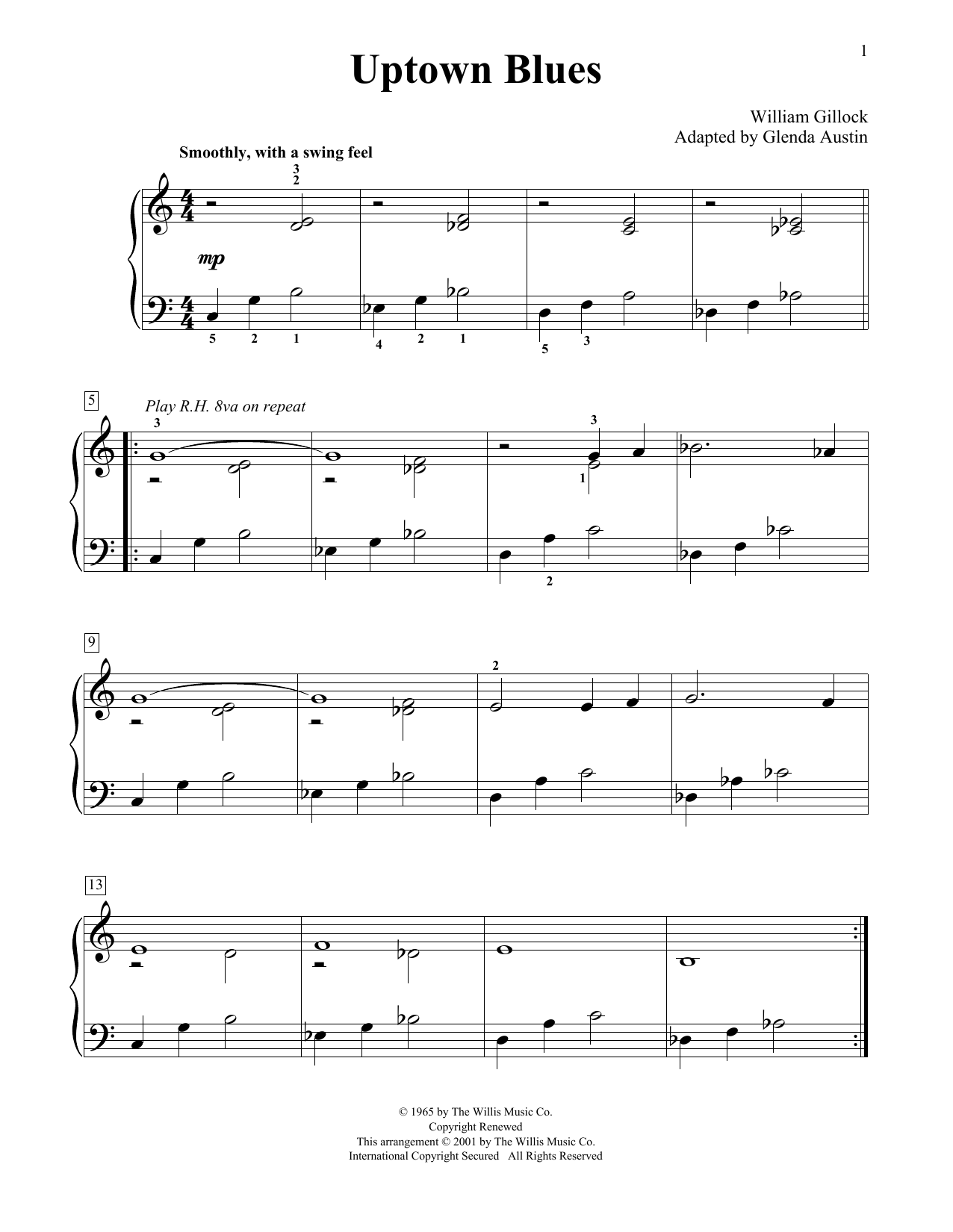 1

Uptown Blues

William Gillock
Adapted by Glenda Austin

Smoothly, with a swing feel

3
2

mp

5 2 1 4 2 1 5 3

5

Play R.H. 8va on repeat

3

3

1

2

9

2

13

© 1965 by The Willis Music Co.
Copyright Renewed
This arrangement © 2001 by The Willis Music Co.
International Copyright Secured All Rights Reserved